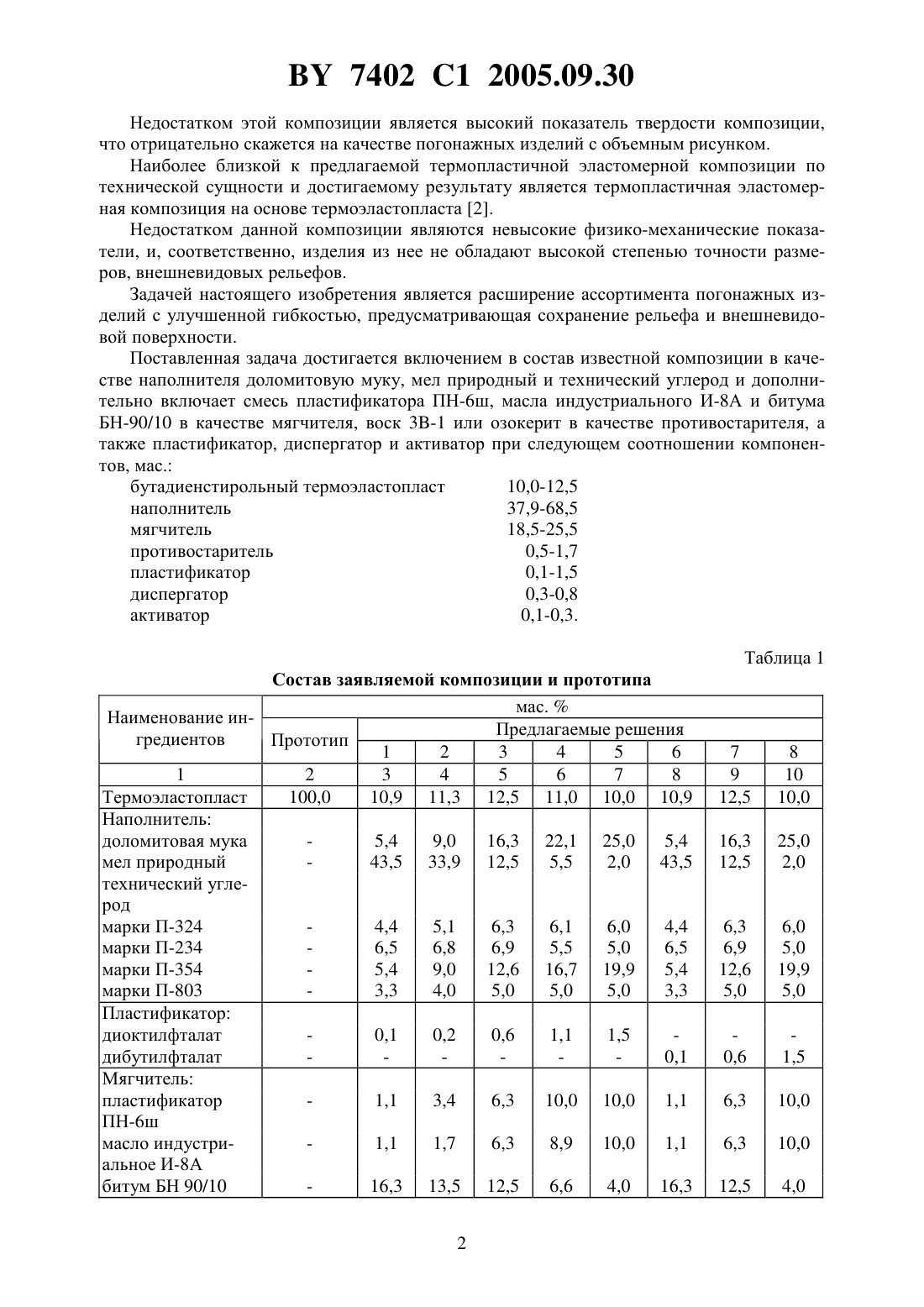 BY 7402 C1 2005.09.30

Недостатком этой композиции является высокий показатель твердости композиции, что отрицательно скажется на качестве погонажных изделий с объемным рисунком.

Наиболее близкой к предлагаемой термопластичной эластомерной композиции по технической сущности и достигаемому результату является термопластичная эластомерная композиция на основе термоэластопласта [2].

Недостатком данной композиции являются невысокие физико-механические показатели, и, соответственно, изделия из нее не обладают высокой степенью точности размеров, внешневидовых рельефов.

Задачей настоящего изобретения является расширение ассортимента погонажных изделий с улучшенной гибкостью, предусматривающая сохранение рельефа и внешневидовой поверхности.

Поставленная задача достигается включением в состав известной композиции в качестве наполнителя доломитовую муку, мел природный и технический углерод и дополнительно включает смесь пластификатора ПН-6ш, масла индустриального И-8А и битума БН-90/10 в качестве мягчителя, воск ЗВ-1 или озокерит в качестве противостарителя, а также пластификатор, диспергатор и активатор при следующем соотношении компонентов, мас.:

бутадиенстирольный термоэластопласт 10,0-12,5
наполнитель 37,9-68,5
мягчитель 18,5-25,5
противостаритель 0,5-1,7
пластификатор 0,1-1,5
диспергатор 0,3-0,8
активатор 0,1-0,3.

Таблица 1

Состав заявляемой композиции и прототипа

| Наименование ингредиентов | мас. % | | | | | | | | |
|---|---|---|---|---|---|---|---|---|---|
| | Прототип | Предлагаемые решения | | | | | | | |
| | | 1 | 2 | 3 | 4 | 5 | 6 | 7 | 8 |
| 1 | 2 | 3 | 4 | 5 | 6 | 7 | 8 | 9 | 10 |
| Термоэластопласт | 100,0 | 10,9 | 11,3 | 12,5 | 11,0 | 10,0 | 10,9 | 12,5 | 10,0 |
| Наполнитель: | | | | | | | | | |
| доломитовая мука | - | 5,4 | 9,0 | 16,3 | 22,1 | 25,0 | 5,4 | 16,3 | 25,0 |
| мел природный | - | 43,5 | 33,9 | 12,5 | 5,5 | 2,0 | 43,5 | 12,5 | 2,0 |
| технический углерод | | | | | | | | | |
| марки П-324 | - | 4,4 | 5,1 | 6,3 | 6,1 | 6,0 | 4,4 | 6,3 | 6,0 |
| марки П-234 | - | 6,5 | 6,8 | 6,9 | 5,5 | 5,0 | 6,5 | 6,9 | 5,0 |
| марки П-354 | - | 5,4 | 9,0 | 12,6 | 16,7 | 19,9 | 5,4 | 12,6 | 19,9 |
| марки П-803 | - | 3,3 | 4,0 | 5,0 | 5,0 | 5,0 | 3,3 | 5,0 | 5,0 |
| Пластификатор: | | | | | | | | | |
| диоктилфталат | - | 0,1 | 0,2 | 0,6 | 1,1 | 1,5 | - | - | - |
| дибутилфталат | - | - | - | - | - | - | 0,1 | 0,6 | 1,5 |
| Мягчитель: | | | | | | | | | |
| пластификатор ПН-6ш | - | 1,1 | 3,4 | 6,3 | 10,0 | 10,0 | 1,1 | 6,3 | 10,0 |
| масло индустриальное И-8А | - | 1,1 | 1,7 | 6,3 | 8,9 | 10,0 | 1,1 | 6,3 | 10,0 |
| битум БН 90/10 | - | 16,3 | 13,5 | 12,5 | 6,6 | 4,0 | 16,3 | 12,5 | 4,0 |

2